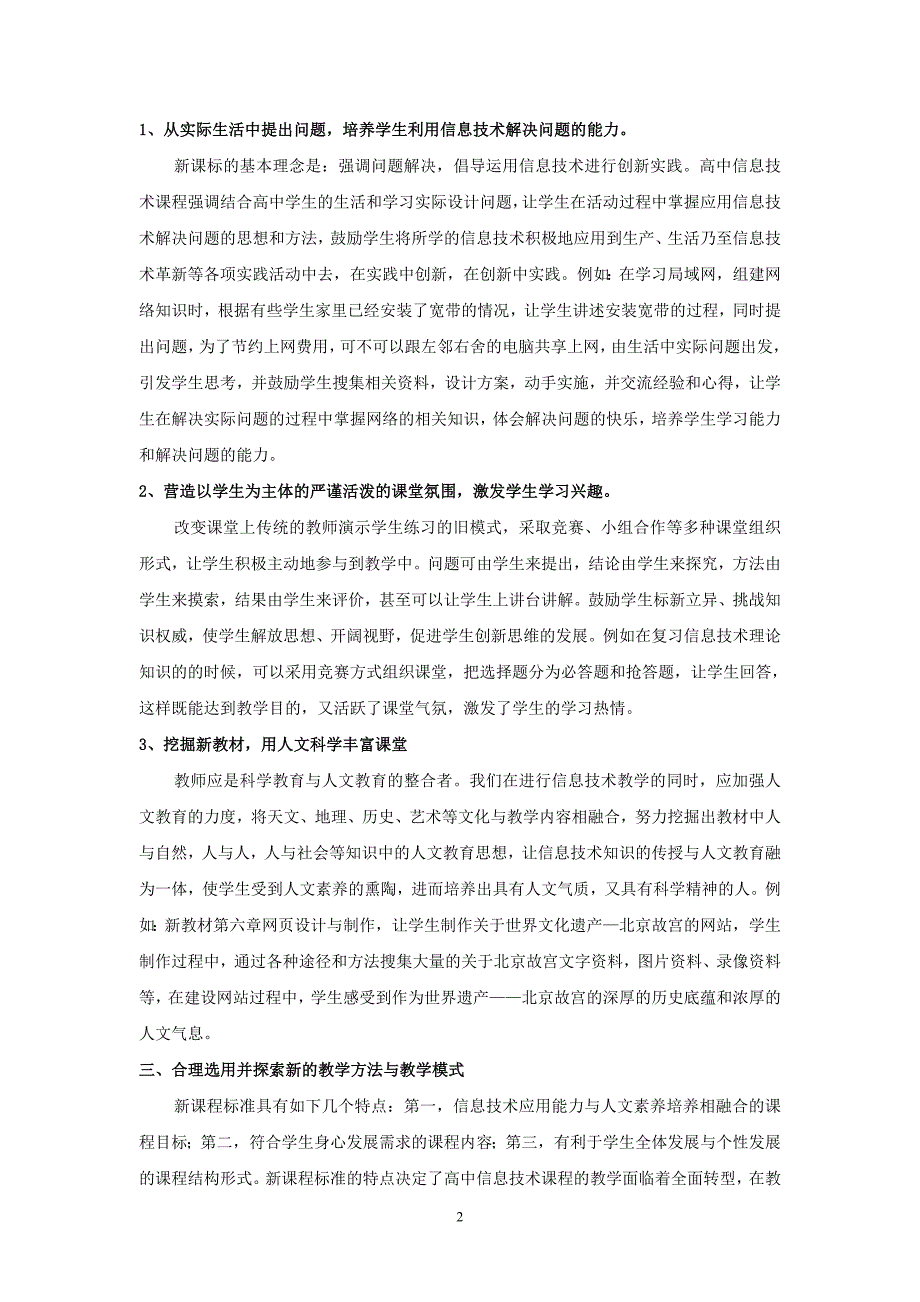 1、从实际生活中提出问题，培养学生利用信息技术解决问题的能力。

新课标的基本理念是：强调问题解决，倡导运用信息技术进行创新实践。高中信息技术课程强调结合高中学生的生活和学习实际设计问题，让学生在活动过程中掌握应用信息技术解决问题的思想和方法，鼓励学生将所学的信息技术积极地应用到生产、生活乃至信息技术革新等各项实践活动中去，在实践中创新，在创新中实践。例如：在学习局域网，组建网络知识时，根据有些学生家里已经安装了宽带的情况，让学生讲述安装宽带的过程，同时提出问题，为了节约上网费用，可不可以跟左邻右舍的电脑共享上网，由生活中实际问题出发，引发学生思考，并鼓励学生搜集相关资料，设计方案，动手实施，并交流经验和心得，让学生在解决实际问题的过程中掌握网络的相关知识，体会解决问题的快乐，培养学生学习能力和解决问题的能力。

2、营造以学生为主体的严谨活泼的课堂氛围，激发学生学习兴趣。

改变课堂上传统的教师演示学生练习的旧模式，采取竞赛、小组合作等多种课堂组织形式，让学生积极主动地参与到教学中。问题可由学生来提出，结论由学生来探究，方法由学生来摸索，结果由学生来评价，甚至可以让学生上讲台讲解。鼓励学生标新立异、挑战知识权威，使学生解放思想、开阔视野，促进学生创新思维的发展。例如在复习信息技术理论知识的的时候，可以采用竞赛方式组织课堂，把选择题分为必答题和抢答题，让学生回答，这样既能达到教学目的，又活跃了课堂气氛，激发了学生的学习热情。

3、挖掘新教材，用人文科学丰富课堂

教师应是科学教育与人文教育的整合者。我们在进行信息技术教学的同时，应加强人文教育的力度，将天文、地理、历史、艺术等文化与教学内容相融合，努力挖掘出教材中人与自然，人与人，人与社会等知识中的人文教育思想，让信息技术知识的传授与人文教育融为一体，使学生受到人文素养的熏陶，进而培养出具有人文气质，又具有科学精神的人。例如：新教材第六章网页设计与制作，让学生制作关于世界文化遗产—北京故宫的网站，学生制作过程中，通过各种途径和方法搜集大量的关于北京故宫文字资料，图片资料、录像资料等，在建设网站过程中，学生感受到作为世界遗产——北京故宫的深厚的历史底蕴和浓厚的人文气息。

三、合理选用并探索新的教学方法与教学模式

新课程标准具有如下几个特点：第一，信息技术应用能力与人文素养培养相融合的课程目标；第二，符合学生身心发展需求的课程内容；第三，有利于学生全体发展与个性发展的课程结构形式。新课程标准的特点决定了高中信息技术课程的教学面临着全面转型，在教

2